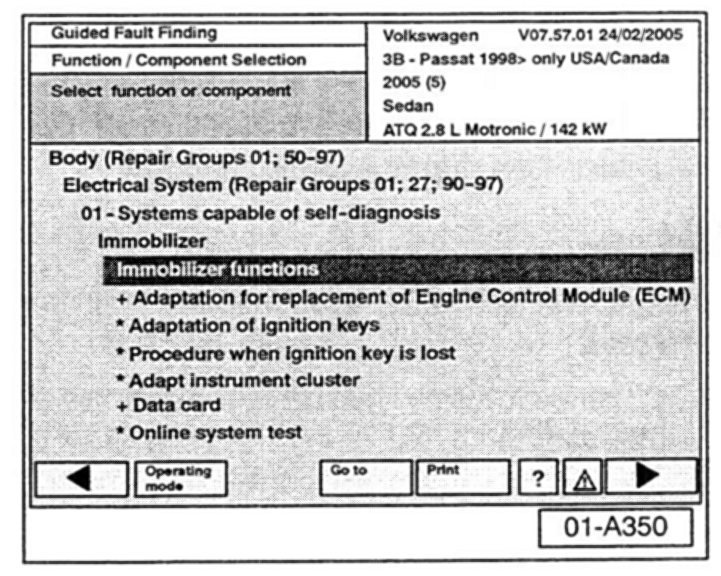 Guided Fault Finding

Function / Component Selection

Select function or component

Volkswagen V07.57.01 24/02/2005
3B - Passat 1998> only USA/Canada
2005 (5)
Sedan
ATQ 2.8 L Motronic / 142 kW

Body (Repair Groups 01; 50-97)
Electrical System (Repair Groups 01; 27; 90-97)
01 - Systems capable of self-diagnosis
Immobilizer
Immobilizer functions
+ Adaptation for replacement of Engine Control Module (ECM)
* Adaptation of ignition keys
* Procedure when ignition key is lost
* Adapt instrument cluster
+ Data card
* Online system test

Operating mode

Go to

Print

?

01-A350